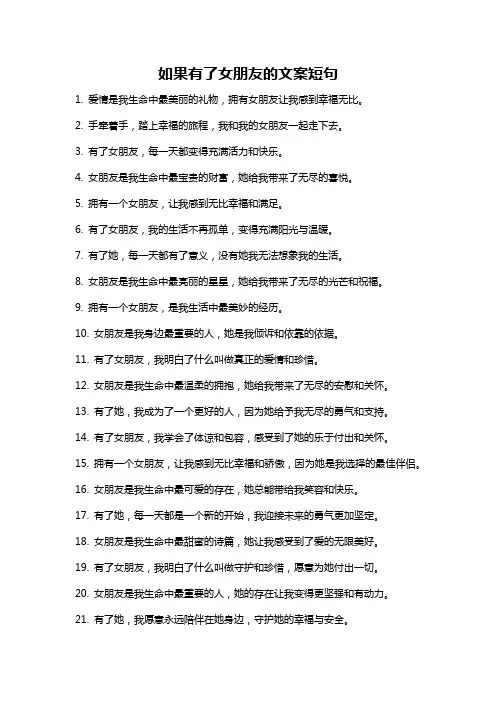 如果有了女朋友的文案短句

1. 爱情是我生命中最美丽的礼物，拥有女朋友让我感到幸福无比。

2. 手牵着手，踏上幸福的旅程，我和我的女朋友一起走下去。

3. 有了女朋友，每一天都变得充满活力和快乐。

4. 女朋友是我生命中最宝贵的财富，她给我带来了无尽的喜悦。

5. 拥有一个女朋友，让我感到无比幸福和满足。

6. 有了女朋友，我的生活不再孤单，变得充满阳光与温暖。

7. 有了她，每一天都有了意义，没有她我无法想象我的生活。

8. 女朋友是我生命中最亮丽的星星，她给我带来了无尽的光芒和祝福。

9. 拥有一个女朋友，是我生活中最美妙的经历。

10. 女朋友是我身边最重要的人，她是我倾诉和依靠的依据。

11. 有了女朋友，我明白了什么叫做真正的爱情和珍惜。

12. 女朋友是我生命中最温柔的拥抱，她给我带来了无尽的安慰和关怀。

13. 有了她，我成为了一个更好的人，因为她给予我无尽的勇气和支持。

14. 有了女朋友，我学会了体谅和包容，感受到了她的乐于付出和关怀。

15. 拥有一个女朋友，让我感到无比幸福和骄傲，因为她是我选择的最佳伴侣。

16. 女朋友是我生命中最可爱的存在，她总能带给我笑容和快乐。

17. 有了她，每一天都是一个新的开始，我迎接未来的勇气更加坚定。

18. 女朋友是我生命中最甜蜜的诗篇，她让我感受到了爱的无限美好。

19. 有了女朋友，我明白了什么叫做守护和珍惜，愿意为她付出一切。

20. 女朋友是我生命中最重要的人，她的存在让我变得更坚强和有动力。

21. 有了她，我愿意永远陪伴在她身边，守护她的幸福与安全。